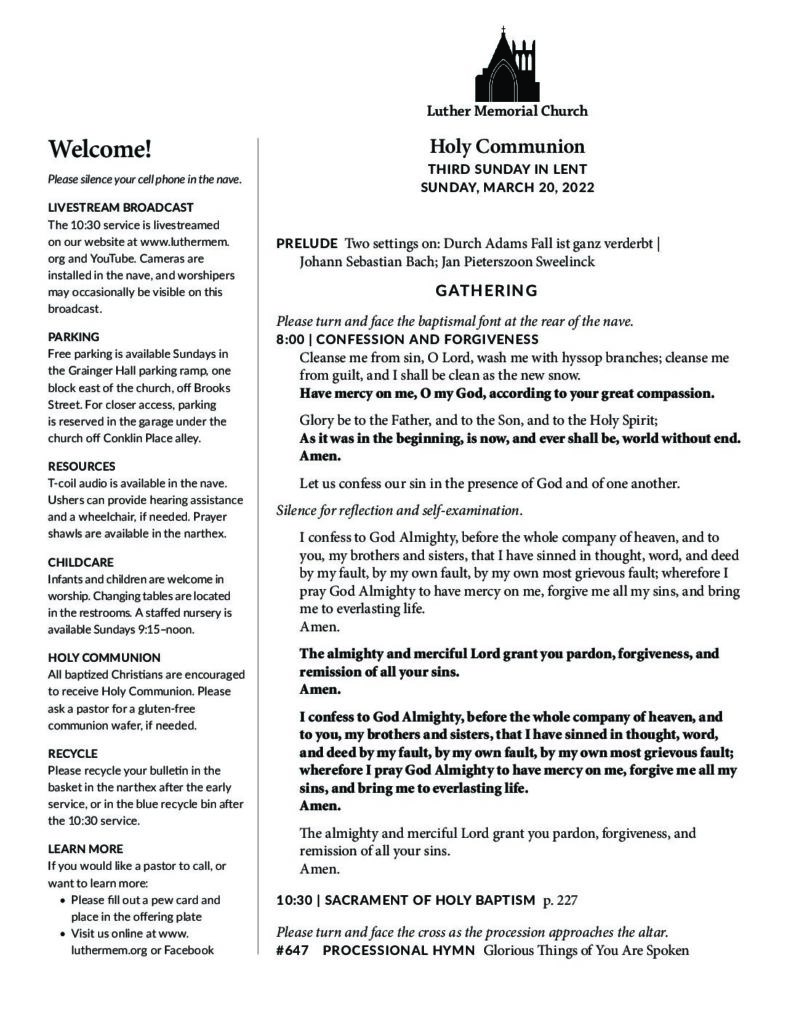 Welcome!

Please silence your cell phone in the nave.

LIVESTREAM BROADCAST
The 10:30 service is livestreamed on our website at www.luthermem.org and YouTube. Cameras are installed in the nave, and worshipers may occasionally be visible on this broadcast.

PARKING
Free parking is available Sundays in the Grainger Hall parking ramp, one block east of the church, off Brooks Street. For closer access, parking is reserved in the garage under the church off Conklin Place alley.

RESOURCES
T-coil audio is available in the nave. Ushers can provide hearing assistance and a wheelchair, if needed. Prayer shawls are available in the narthex.

CHILDCARE
Infants and children are welcome in worship. Changing tables are located in the restrooms. A staffed nursery is available Sundays 9:15–noon.

HOLY COMMUNION
All baptized Christians are encouraged to receive Holy Communion. Please ask a pastor for a gluten-free communion wafer, if needed.

RECYCLE
Please recycle your bulletin in the basket in the narthex after the early service, or in the blue recycle bin after the 10:30 service.

LEARN MORE
If you would like a pastor to call, or want to learn more:
• Please fill out a pew card and place in the offering plate
• Visit us online at www.luthermem.org or Facebook

Luther Memorial Church

Holy Communion
THIRD SUNDAY IN LENT
SUNDAY, MARCH 20, 2022

PRELUDE Two settings on: Durch Adams Fall ist ganz verderbt | Johann Sebastian Bach; Jan Pieterszoon Sweelinck

GATHERING

Please turn and face the baptismal font at the rear of the nave.
8:00 | CONFESSION AND FORGIVENESS
Cleanse me from sin, O Lord, wash me with hyssop branches; cleanse me from guilt, and I shall be clean as the new snow.
Have mercy on me, O my God, according to your great compassion.

Glory be to the Father, and to the Son, and to the Holy Spirit;
As it was in the beginning, is now, and ever shall be, world without end. Amen.

Let us confess our sin in the presence of God and of one another.

Silence for reflection and self-examination.

I confess to God Almighty, before the whole company of heaven, and to you, my brothers and sisters, that I have sinned in thought, word, and deed by my fault, by my own fault, by my own most grievous fault; wherefore I pray God Almighty to have mercy on me, forgive me all my sins, and bring me to everlasting life.
Amen.

The almighty and merciful Lord grant you pardon, forgiveness, and remission of all your sins.
Amen.

I confess to God Almighty, before the whole company of heaven, and to you, my brothers and sisters, that I have sinned in thought, word, and deed by my fault, by my own fault, by my own most grievous fault; wherefore I pray God Almighty to have mercy on me, forgive me all my sins, and bring me to everlasting life.
Amen.

The almighty and merciful Lord grant you pardon, forgiveness, and remission of all your sins.
Amen.

10:30 | SACRAMENT OF HOLY BAPTISM p. 227

Please turn and face the cross as the procession approaches the altar.
#647 PROCESSIONAL HYMN Glorious Things of You Are Spoken